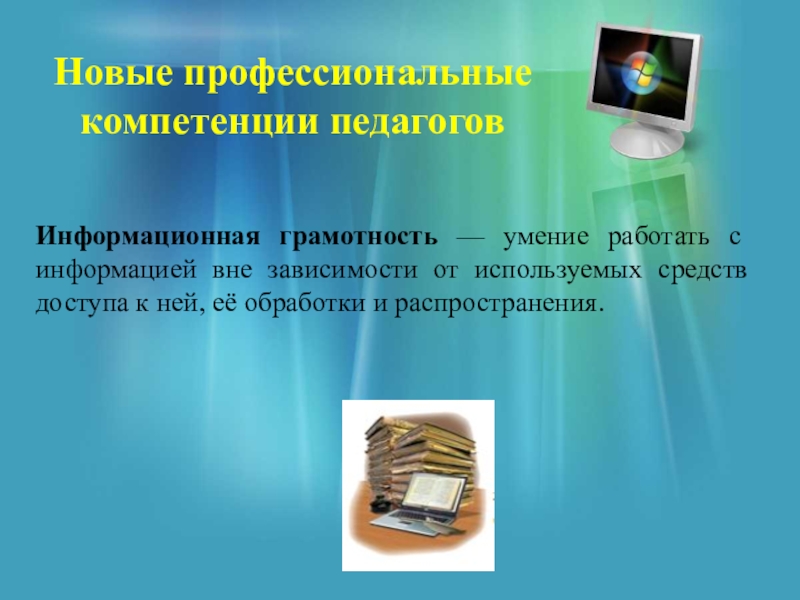 Новые профессиональные компетенции педагогов

Информационная грамотность — умение работать с информацией вне зависимости от используемых средств доступа к ней, её обработки и распространения.